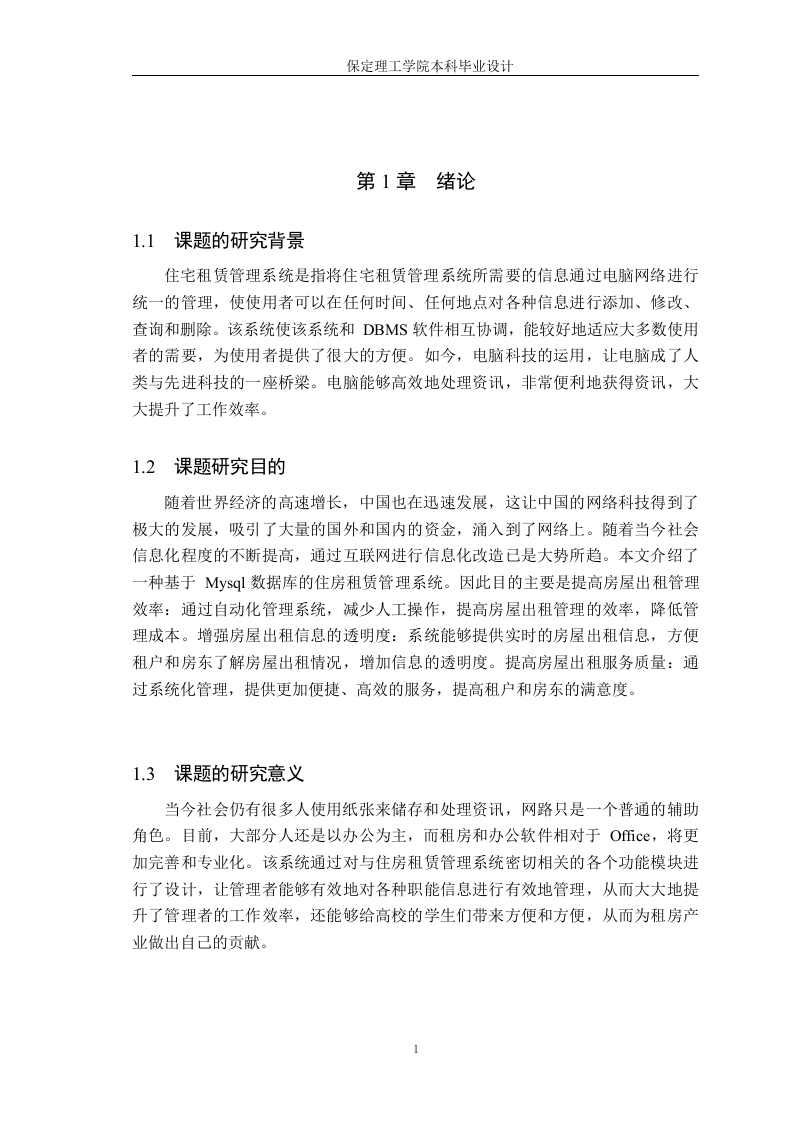 保定理工学院本科毕业设计

第 1 章　绪论

1.1　课题的研究背景

住宅租赁管理系统是指将住宅租赁管理系统所需要的信息通过电脑网络进行统一的管理，使使用者可以在任何时间、任何地点对各种信息进行添加、修改、查询和删除。该系统使该系统和 DBMS 软件相互协调，能较好地适应大多数使用者的需要，为使用者提供了很大的方便。如今，电脑科技的运用，让电脑成了人类与先进科技的一座桥梁。电脑能够高效地处理资讯，非常便利地获得资讯，大大提升了工作效率。

1.2　课题研究目的

随着世界经济的高速增长，中国也在迅速发展，这让中国的网络科技得到了极大的发展，吸引了大量的国外和国内的资金，涌入到了网络上。随着当今社会信息化程度的不断提高，通过互联网进行信息化改造已是大势所趋。本文介绍了一种基于 Mysql 数据库的住房租赁管理系统。因此目的主要是提高房屋出租管理效率：通过自动化管理系统，减少人工操作，提高房屋出租管理的效率，降低管理成本。增强房屋出租信息的透明度：系统能够提供实时的房屋出租信息，方便租户和房东了解房屋出租情况，增加信息的透明度。提高房屋出租服务质量：通过系统化管理，提供更加便捷、高效的服务，提高租户和房东的满意度。

1.3　课题的研究意义

当今社会仍有很多人使用纸张来储存和处理资讯，网路只是一个普通的辅助角色。目前，大部分人还是以办公为主，而租房和办公软件相对于 Office，将更加完善和专业化。该系统通过对与住房租赁管理系统密切相关的各个功能模块进行了设计，让管理者能够有效地对各种职能信息进行有效地管理，从而大大地提升了管理者的工作效率，还能够给高校的学生们带来方便和方便，从而为租房产业做出自己的贡献。

1